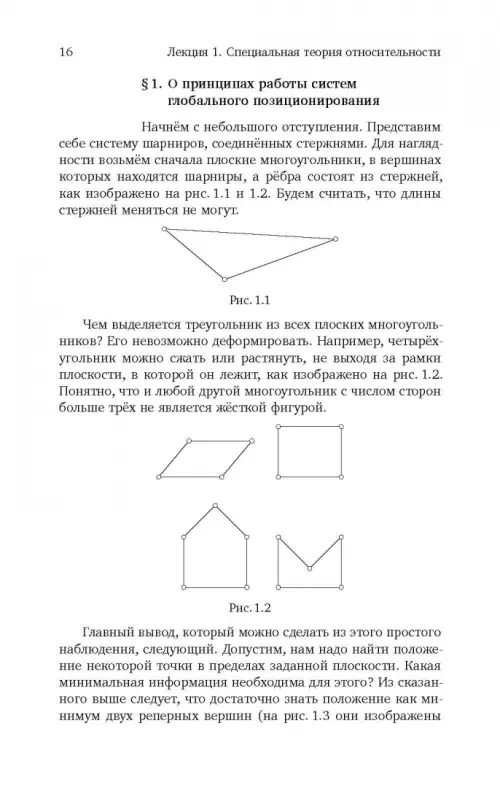 16 Лекция 1. Специальная теория относительности

§ 1. О принципах работы систем глобального позиционирования

Начнём с небольшого отступления. Представим себе систему шарниров, соединённых стержнями. Для наглядности возьмём сначала плоские многоугольники, в вершинах которых находятся шарниры, а рёбра состоят из стержней, как изображено на рис. 1.1 и 1.2. Будем считать, что длины стержней меняться не могут.

Рис. 1.1

Чем выделяется треугольник из всех плоских многоугольников? Его невозможно деформировать. Например, четырёхугольник можно сжать или растянуть, не выходя за рамки плоскости, в которой он лежит, как изображено на рис. 1.2. Понятно, что и любой другой многоугольник с числом сторон больше трёх не является жёсткой фигурой.

Рис. 1.2

Главный вывод, который можно сделать из этого простого наблюдения, следующий. Допустим, нам надо найти положение некоторой точки в пределах заданной плоскости. Какая минимальная информация необходима для этого? Из сказанного выше следует, что достаточно знать положение как минимум двух реперных вершин (на рис. 1.3 они изображены